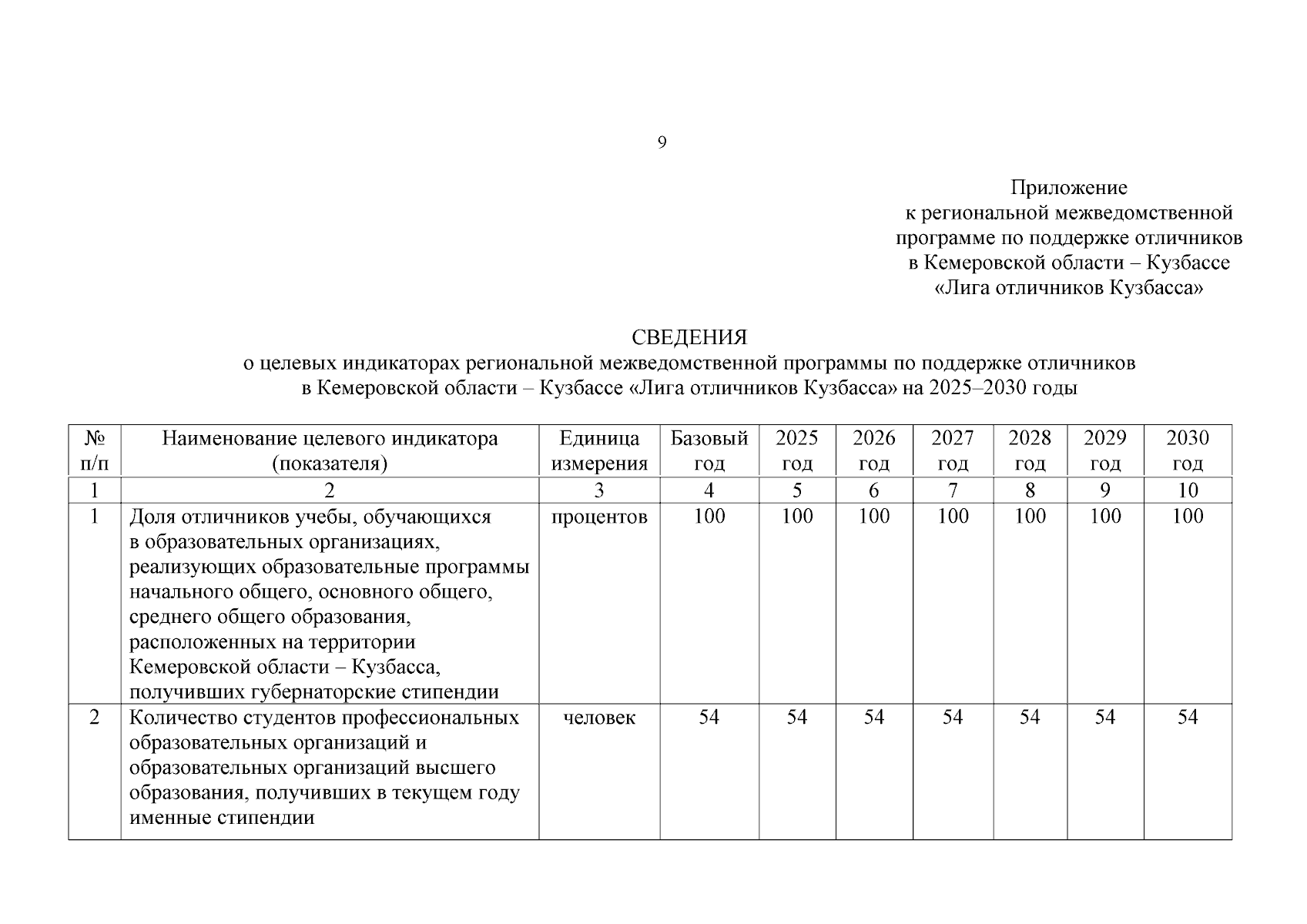 9

Приложение
к региональной межведомственной программе по поддержке отличников в Кемеровской области – Кузбассе «Лига отличников Кузбасса»

СВЕДЕНИЯ
о целевых индикаторах региональной межведомственной программы по поддержке отличников в Кемеровской области – Кузбассе «Лига отличников Кузбасса» на 2025–2030 годы

| № п/п | Наименование целевого индикатора (показателя) | Единица измерения | Базовый год | 2025 год | 2026 год | 2027 год | 2028 год | 2029 год | 2030 год |
|---|---|---|---|---|---|---|---|---|---|
| 1 | 2 | 3 | 4 | 5 | 6 | 7 | 8 | 9 | 10 |
| 1 | Доля отличников учебы, обучающихся в образовательных организациях, реализующих образовательные программы начального общего, основного общего, среднего общего образования, расположенных на территории Кемеровской области – Кузбасса, получивших губернаторские стипендии | процентов | 100 | 100 | 100 | 100 | 100 | 100 | 100 |
| 2 | Количество студентов профессиональных образовательных организаций и образовательных организаций высшего образования, получивших в текущем году именные стипендии | человек | 54 | 54 | 54 | 54 | 54 | 54 | 54 |